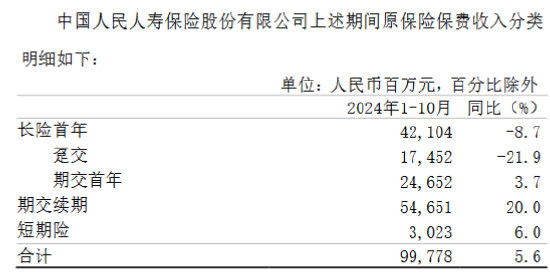 中国人民人寿保险股份有限公司上述期间原保险保费收入分类明细如下：

单位：人民币百万元，百分比除外

|  | 2024年1-10月 | 同比（%） |
|---|---|---|
| 长险首年 | 42,104 | -8.7 |
| 趸交 | 17,452 | -21.9 |
| 期交首年 | 24,652 | 3.7 |
| 期交续期 | 54,651 | 20.0 |
| 短期险 | 3,023 | 6.0 |
| 合计 | 99,778 | 5.6 |